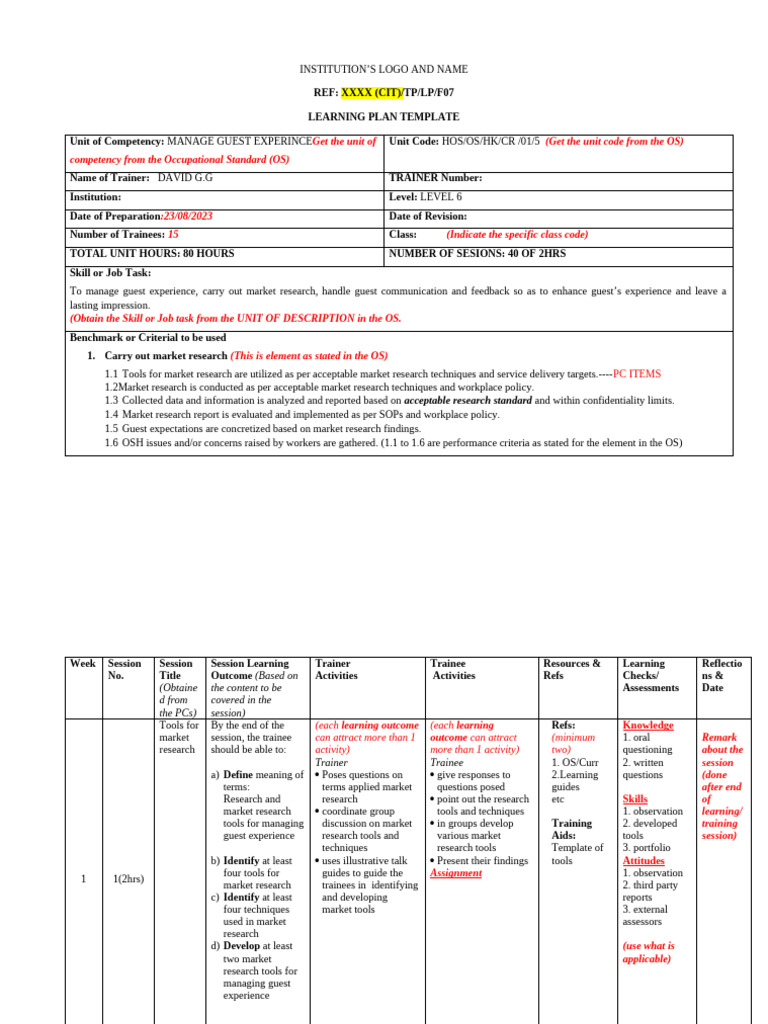 INSTITUTION'S LOGO AND NAME

REF: XXXX (CIT)/TP/LP/F07

LEARNING PLAN TEMPLATE

Unit of Competency: MANAGE GUEST EXPERINCEGet the unit of competency from the Occupational Standard (OS)
Unit Code: HOS/OS/HK/CR /01/5 (Get the unit code from the OS)

Name of Trainer: DAVID G.G
TRAINER Number:

Institution:
Level: LEVEL 6

Date of Preparation:23/08/2023
Date of Revision:

Number of Trainees: 15
Class: (Indicate the specific class code)

TOTAL UNIT HOURS: 80 HOURS
NUMBER OF SESIONS: 40 OF 2HRS

Skill or Job Task:

To manage guest experience, carry out market research, handle guest communication and feedback so as to enhance guest's experience and leave a lasting impression.
(Obtain the Skill or Job task from the UNIT OF DESCRIPTION in the OS.

Benchmark or Criterial to be used

1. Carry out market research (This is element as stated in the OS)

1.1 Tools for market research are utilized as per acceptable market research techniques and service delivery targets.----PC ITEMS
1.2Market research is conducted as per acceptable market research techniques and workplace policy.
1.3 Collected data and information is analyzed and reported based on acceptable research standard and within confidentiality limits.
1.4 Market research report is evaluated and implemented as per SOPs and workplace policy.
1.5 Guest expectations are concretized based on market research findings.
1.6 OSH issues and/or concerns raised by workers are gathered. (1.1 to 1.6 are performance criteria as stated for the element in the OS)

| Week | Session No. | Session Title (Obtained from the PCs) | Session Learning Outcome (Based on the content to be covered in the session) | Trainer Activities | Trainee Activities | Resources & Refs | Learning Checks/ Assessments | Reflections & Date |
|---|---|---|---|---|---|---|---|---|
| 1 | 1(2hrs) | Tools for market research | By the end of the session, the trainee should be able to: a) Define meaning of terms: Research and market research tools for managing guest experience b) Identify at least four tools for market research c) Identify at least four techniques used in market research d) Develop at least two market research tools for managing guest experience | (each learning outcome can attract more than 1 activity) Trainer • Poses questions on terms applied market research • coordinate group discussion on market research tools and techniques • uses illustrative talk guides to guide the trainees in identifying and developing market tools | (each learning outcome can attract more than 1 activity) Trainee • give responses to questions posed • point out the research tools and techniques • in groups develop various market research tools • Present their findings Assignment | Refs: (minimum two) 1. OS/Curr 2.Learning guides etc Training Aids: Template of tools | Knowledge 1. oral questioning 2. written questions Skills 1. observation 2. developed tools 3. portfolio Attitudes 1. observation 2. third party reports 3. external assessors (use what is applicable) | Remark about the session (done after end of learning/ training session) |